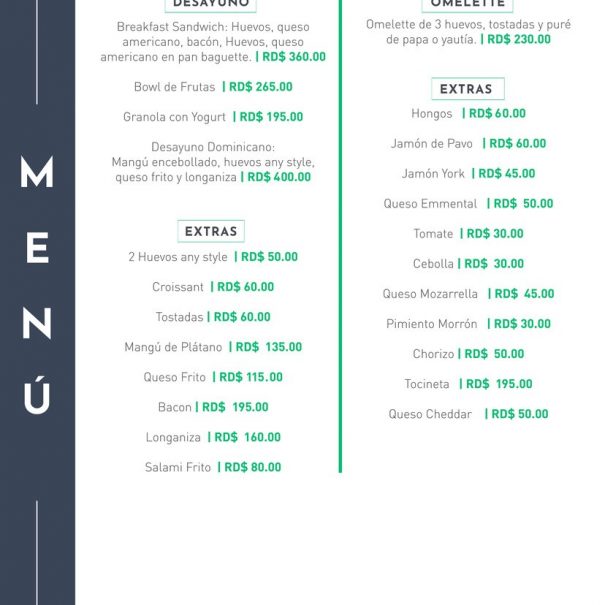 MENÚ

DESAYUNO

Breakfast Sandwich: Huevos, queso americano, bacón, Huevos, queso americano en pan baguette. | RD$ 360.00

Bowl de Frutas | RD$ 265.00

Granola con Yogurt | RD$ 195.00

Desayuno Dominicano: Mangú encebollado, huevos any style, queso frito y longaniza | RD$ 400.00

EXTRAS

2 Huevos any style | RD$ 50.00

Croissant | RD$ 60.00

Tostadas | RD$ 60.00

Mangú de Plátano | RD$ 135.00

Queso Frito | RD$ 115.00

Bacon | RD$ 195.00

Longaniza | RD$ 160.00

Salami Frito | RD$ 80.00

OMELETTE

Omelette de 3 huevos, tostadas y puré de papa o yautía. | RD$ 230.00

EXTRAS

Hongos | RD$ 60.00

Jamón de Pavo | RD$ 60.00

Jamón York | RD$ 45.00

Queso Emmental | RD$ 50.00

Tomate | RD$ 30.00

Cebolla | RD$ 30.00

Queso Mozarrella | RD$ 45.00

Pimiento Morrón | RD$ 30.00

Chorizo | RD$ 50.00

Tocineta | RD$ 195.00

Queso Cheddar | RD$ 50.00